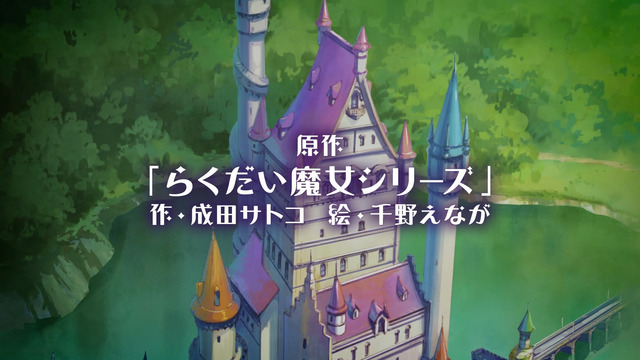 原作
「らくだい魔女シリーズ」
作・成田サトコ　絵・千野えなが